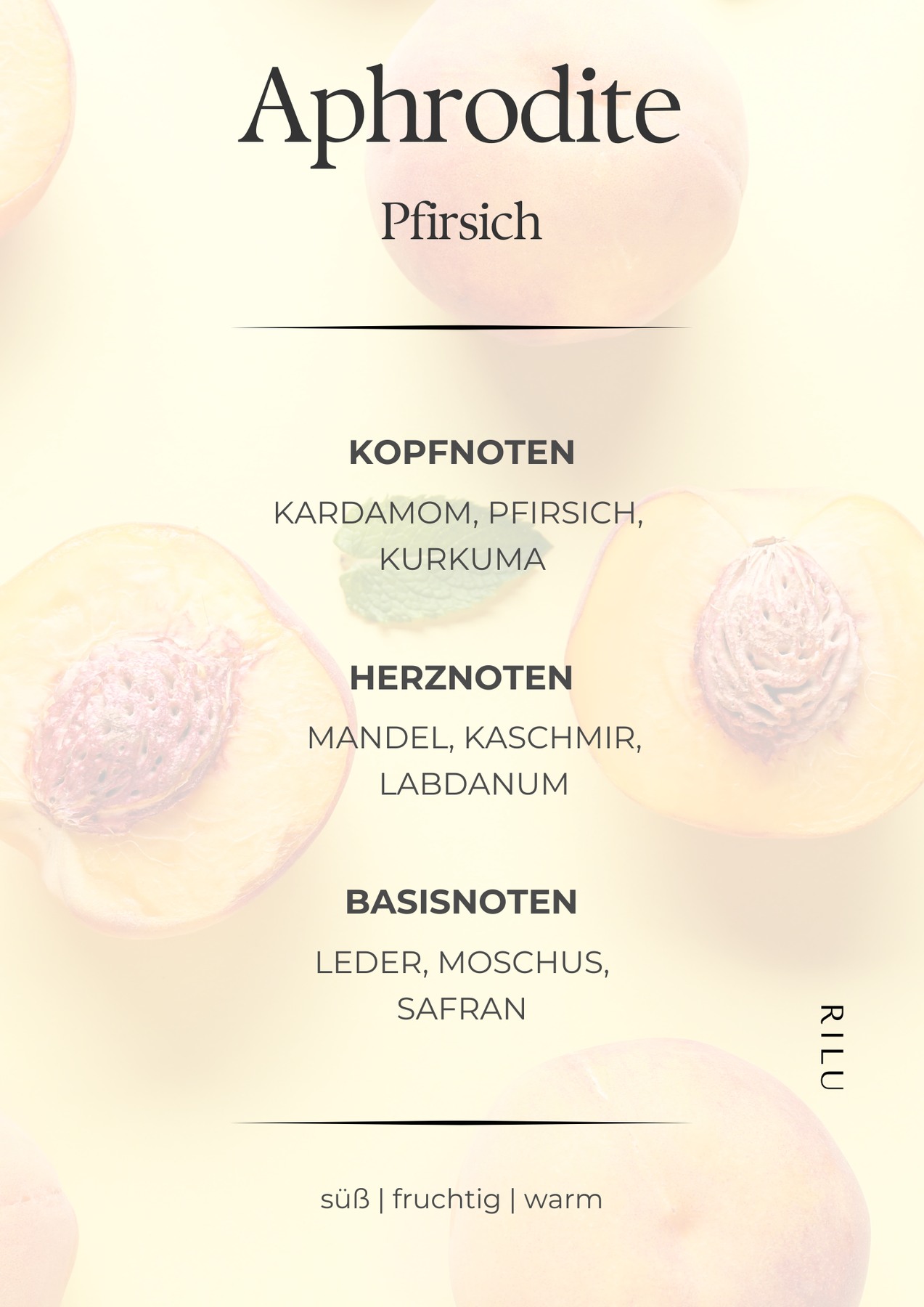 Aphrodite

Pfirsich

KOPFNOTEN

KARDAMOM, PFIRSICH, KURKUMA

HERZNOTEN

MANDEL, KASCHMIR, LABDANUM

BASISNOTEN

LEDER, MOSCHUS, SAFRAN

RILU

süß | fruchtig | warm